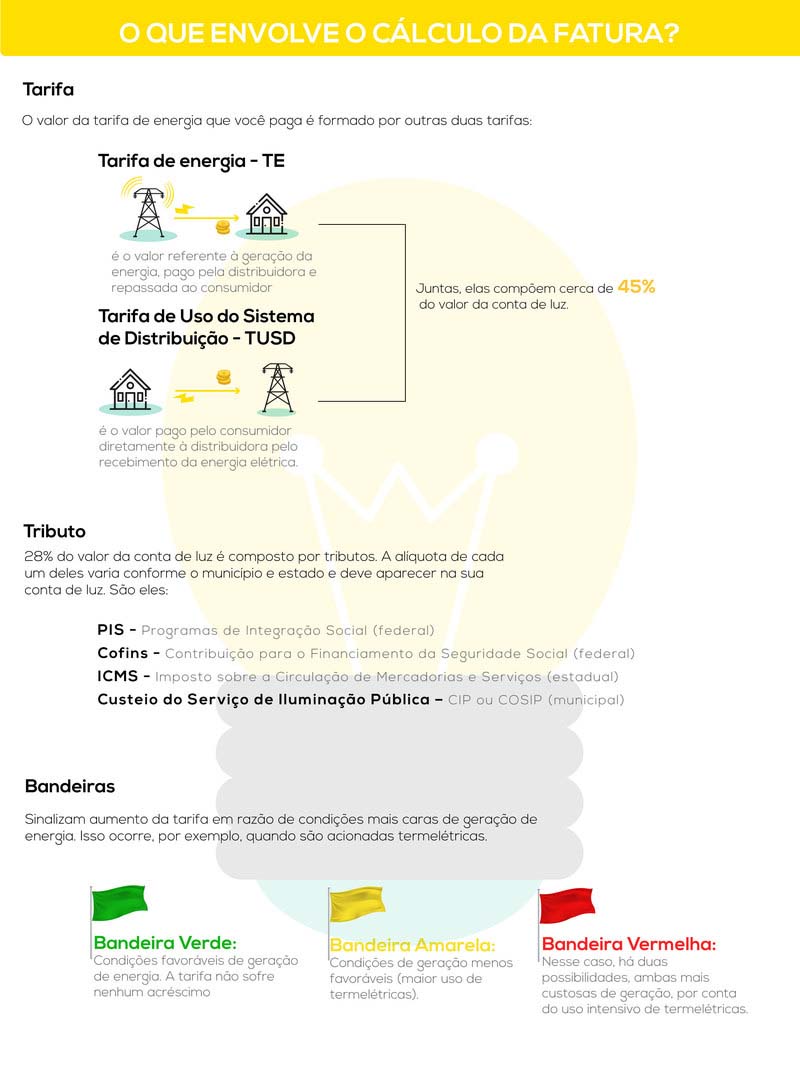 O QUE ENVOLVE O CÁLCULO DA FATURA?

Tarifa

O valor da tarifa de energia que você paga é formado por outras duas tarifas:

Tarifa de energia - TE

é o valor referente à geração da energia, pago pela distribuidora e repassada ao consumidor

Tarifa de Uso do Sistema de Distribuição - TUSD

é o valor pago pelo consumidor diretamente à distribuidora pelo recebimento da energia elétrica.

Juntas, elas compõem cerca de 45% do valor da conta de luz.

Tributo

28% do valor da conta de luz é composto por tributos. A alíquota de cada um deles varia conforme o município e estado e deve aparecer na sua conta de luz. São eles:

PIS - Programas de Integração Social (federal)
Cofins - Contribuição para o Financiamento da Seguridade Social (federal)
ICMS - Imposto sobre a Circulação de Mercadorias e Serviços (estadual)
Custeio do Serviço de Iluminação Pública – CIP ou COSIP (municipal)

Bandeiras

Sinalizam aumento da tarifa em razão de condições mais caras de geração de energia. Isso ocorre, por exemplo, quando são acionadas termelétricas.

Bandeira Verde:
Condições favoráveis de geração de energia. A tarifa não sofre nenhum acréscimo

Bandeira Amarela:
Condições de geração menos favoráveis (maior uso de termelétricas).

Bandeira Vermelha:
Nesse caso, há duas possibilidades, ambas mais custosas de geração, por conta do uso intensivo de termelétricas.